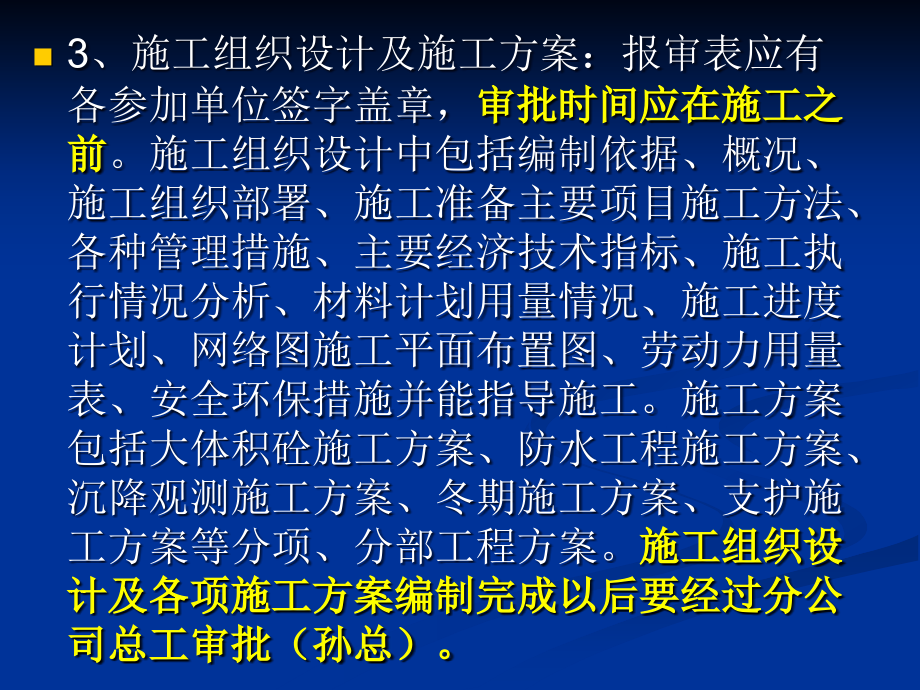 3、施工组织设计及施工方案：报审表应有各参加单位签字盖章，审批时间应在施工之前。施工组织设计中包括编制依据、概况、施工组织部署、施工准备主要项目施工方法、各种管理措施、主要经济技术指标、施工执行情况分析、材料计划用量情况、施工进度计划、网络图施工平面布置图、劳动力用量表、安全环保措施并能指导施工。施工方案包括大体积砼施工方案、防水工程施工方案、沉降观测施工方案、冬期施工方案、支护施工方案等分项、分部工程方案。施工组织设计及各项施工方案编制完成以后要经过分公司总工审批（孙总）。